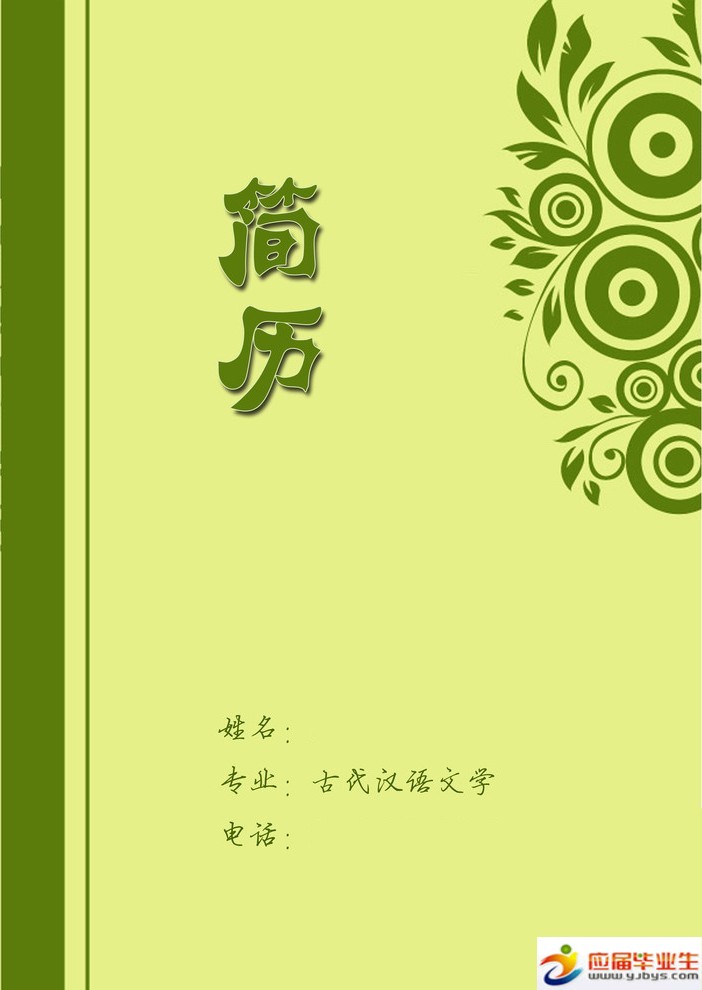 简历

姓名:

专业: 古代汉语文学

电话:

应届毕业生
www.yjbys.com